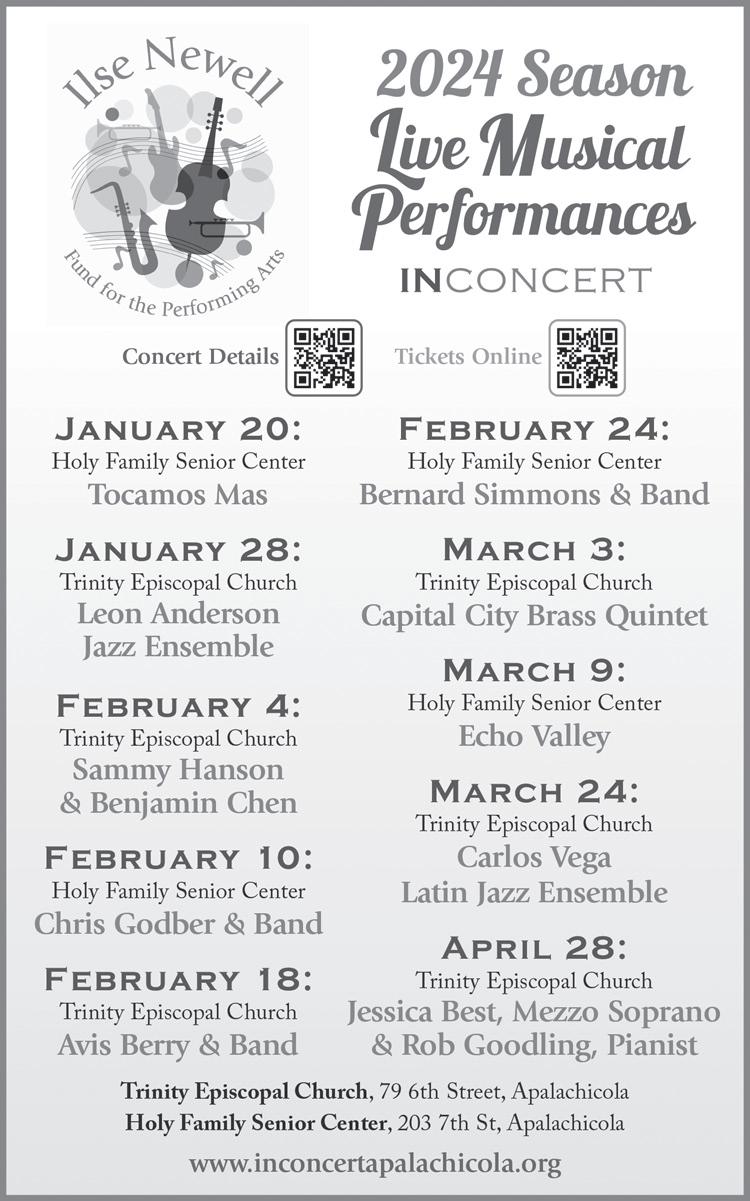 Ilse Newell
Fund for the Performing Arts

2024 Season
Live Musical Performances
INCONCERT

Concert Details

Tickets Online

JANUARY 20:
Holy Family Senior Center
Tocamos Mas

JANUARY 28:
Trinity Episcopal Church
Leon Anderson Jazz Ensemble

FEBRUARY 4:
Trinity Episcopal Church
Sammy Hanson & Benjamin Chen

FEBRUARY 10:
Holy Family Senior Center
Chris Godber & Band

FEBRUARY 18:
Trinity Episcopal Church
Avis Berry & Band

FEBRUARY 24:
Holy Family Senior Center
Bernard Simmons & Band

MARCH 3:
Trinity Episcopal Church
Capital City Brass Quintet

MARCH 9:
Holy Family Senior Center
Echo Valley

MARCH 24:
Trinity Episcopal Church
Carlos Vega Latin Jazz Ensemble

APRIL 28:
Trinity Episcopal Church
Jessica Best, Mezzo Soprano & Rob Goodling, Pianist

Trinity Episcopal Church, 79 6th Street, Apalachicola
Holy Family Senior Center, 203 7th St, Apalachicola

www.inconcertapalachicola.org